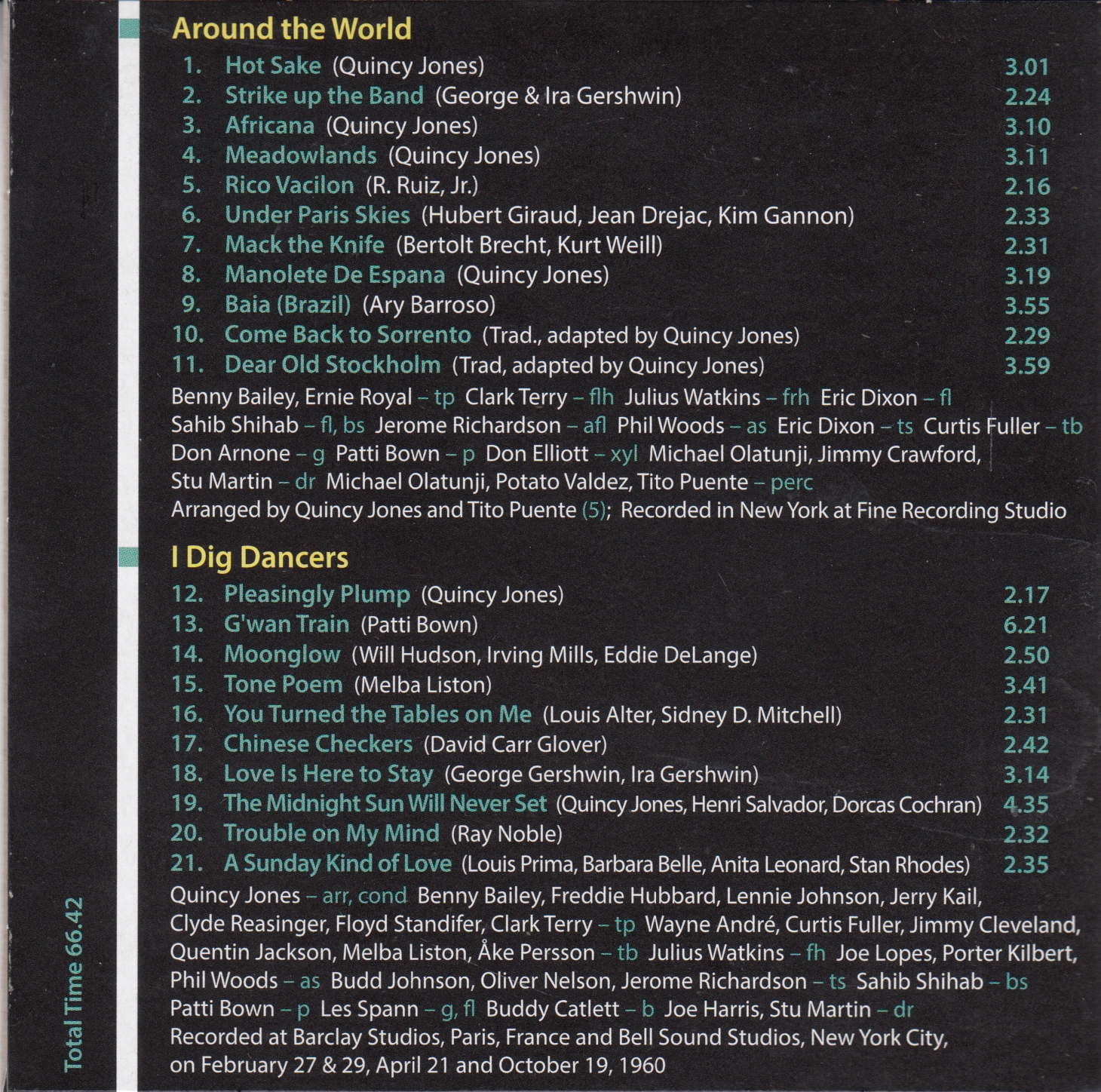 Around the World

1. Hot Sake (Quincy Jones) 3.01
2. Strike up the Band (George & Ira Gershwin) 2.24
3. Africana (Quincy Jones) 3.10
4. Meadowlands (Quincy Jones) 3.11
5. Rico Vacilon (R. Ruiz, Jr.) 2.16
6. Under Paris Skies (Hubert Giraud, Jean Drejac, Kim Gannon) 2.33
7. Mack the Knife (Bertolt Brecht, Kurt Weill) 2.31
8. Manolete De Espana (Quincy Jones) 3.19
9. Baia (Brazil) (Ary Barroso) 3.55
10. Come Back to Sorrento (Trad., adapted by Quincy Jones) 2.29
11. Dear Old Stockholm (Trad, adapted by Quincy Jones) 3.59

Benny Bailey, Ernie Royal – tp Clark Terry – flh Julius Watkins – frh Eric Dixon – fl Sahib Shihab – fl, bs Jerome Richardson – afl Phil Woods – as Eric Dixon – ts Curtis Fuller – tb Don Arnone – g Patti Bown – p Don Elliott – xyl Michael Olatunji, Jimmy Crawford, Stu Martin – dr Michael Olatunji, Potato Valdez, Tito Puente – perc
Arranged by Quincy Jones and Tito Puente (5); Recorded in New York at Fine Recording Studio

I Dig Dancers

12. Pleasingly Plump (Quincy Jones) 2.17
13. G'wan Train (Patti Bown) 6.21
14. Moonglow (Will Hudson, Irving Mills, Eddie DeLange) 2.50
15. Tone Poem (Melba Liston) 3.41
16. You Turned the Tables on Me (Louis Alter, Sidney D. Mitchell) 2.31
17. Chinese Checkers (David Carr Glover) 2.42
18. Love Is Here to Stay (George Gershwin, Ira Gershwin) 3.14
19. The Midnight Sun Will Never Set (Quincy Jones, Henri Salvador, Dorcas Cochran) 4.35
20. Trouble on My Mind (Ray Noble) 2.32
21. A Sunday Kind of Love (Louis Prima, Barbara Belle, Anita Leonard, Stan Rhodes) 2.35

Quincy Jones – arr, cond Benny Bailey, Freddie Hubbard, Lennie Johnson, Jerry Kail, Clyde Reasinger, Floyd Standifer, Clark Terry – tp Wayne André, Curtis Fuller, Jimmy Cleveland, Quentin Jackson, Melba Liston, Åke Persson – tb Julius Watkins – fh Joe Lopes, Porter Kilbert, Phil Woods – as Budd Johnson, Oliver Nelson, Jerome Richardson – ts Sahib Shihab – bs Patti Bown – p Les Spann – g, fl Buddy Catlett – b Joe Harris, Stu Martin – dr
Recorded at Barclay Studios, Paris, France and Bell Sound Studios, New York City, on February 27 & 29, April 21 and October 19, 1960

Total Time 66.42